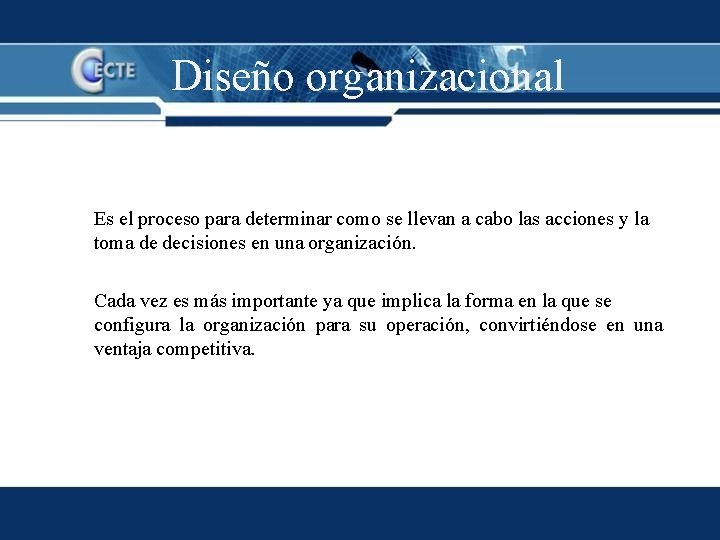 CECTE

Diseño organizacional

Es el proceso para determinar como se llevan a cabo las acciones y la toma de decisiones en una organización.

Cada vez es más importante ya que implica la forma en la que se configura la organización para su operación, convirtiéndose en una ventaja competitiva.